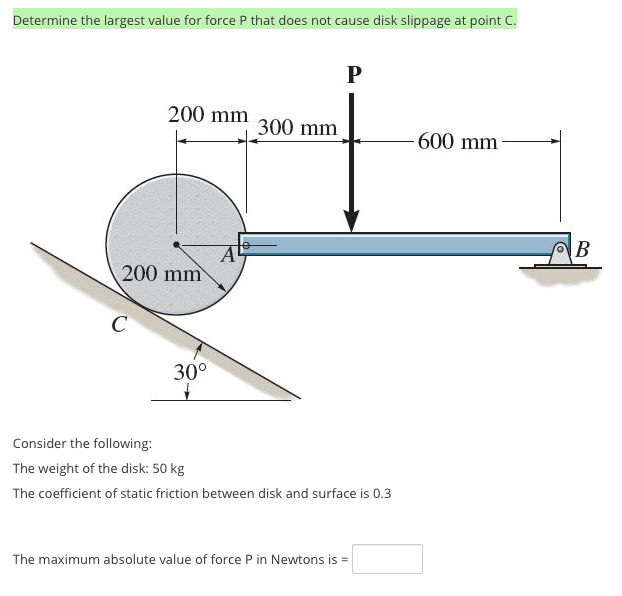 Determine the largest value for force P that does not cause disk slippage at point C.

P

200 mm

300 mm

600 mm

A

B

200 mm

C

30°

Consider the following:

The weight of the disk: 50 kg

The coefficient of static friction between disk and surface is 0.3

The maximum absolute value of force P in Newtons is =